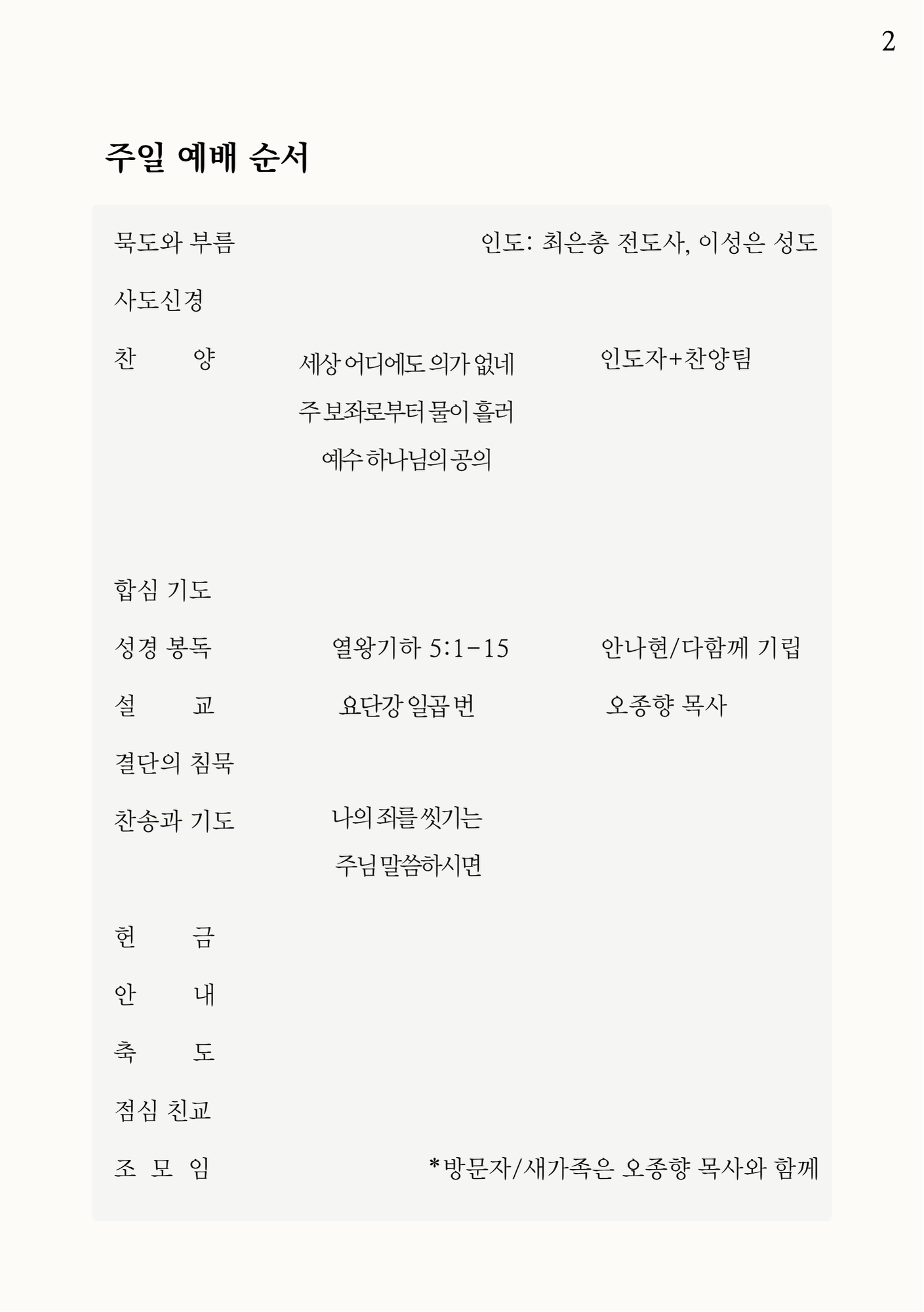 2

주일 예배 순서

묵도와 부름 인도: 최은총 전도사, 이성은 성도

사도신경

찬 양 세상 어디에도 의가 없네 인도자+찬양팀
주 보좌로부터 물이 흘러
예수 하나님의 공의

합심 기도

성경 봉독 열왕기하 5:1-15 안나현/다함께 기립

설 교 요단강 일곱 번 오종향 목사

결단의 침묵

찬송과 기도 나의 죄를 씻기는
주님 말씀하시면

헌 금

안 내

축 도

점심 친교

조 모 임 *방문자/새가족은 오종향 목사와 함께